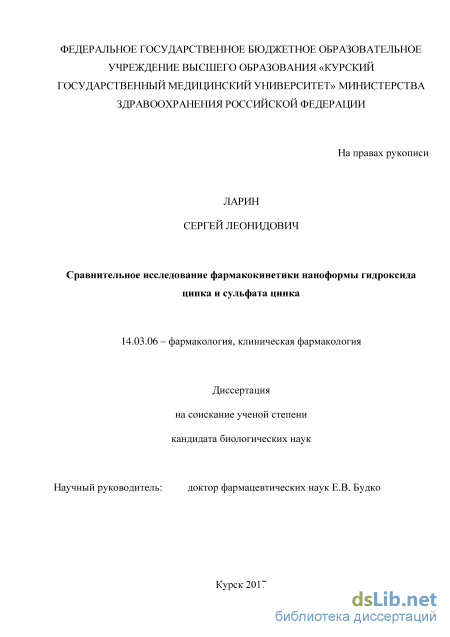 ФЕДЕРАЛЬНОЕ ГОСУДАРСТВЕННОЕ БЮДЖЕТНОЕ ОБРАЗОВАТЕЛЬНОЕ УЧРЕЖДЕНИЕ ВЫСШЕГО ОБРАЗОВАНИЯ «КУРСКИЙ ГОСУДАРСТВЕННЫЙ МЕДИЦИНСКИЙ УНИВЕРСИТЕТ» МИНИСТЕРСТВА ЗДРАВООХРАНЕНИЯ РОССИЙСКОЙ ФЕДЕРАЦИИ

На правах рукописи

ЛАРИН

СЕРГЕЙ ЛЕОНИДОВИЧ

Сравнительное исследование фармакокинетики наноформы гидроксида цинка и сульфата цинка

14.03.06 – фармакология, клиническая фармакология

Диссертация

на соискание ученой степени

кандидата биологических наук

Научный руководитель: доктор фармацевтических наук Е.В. Будко

Курск 2017

dsLib.net
библиотека диссертаций